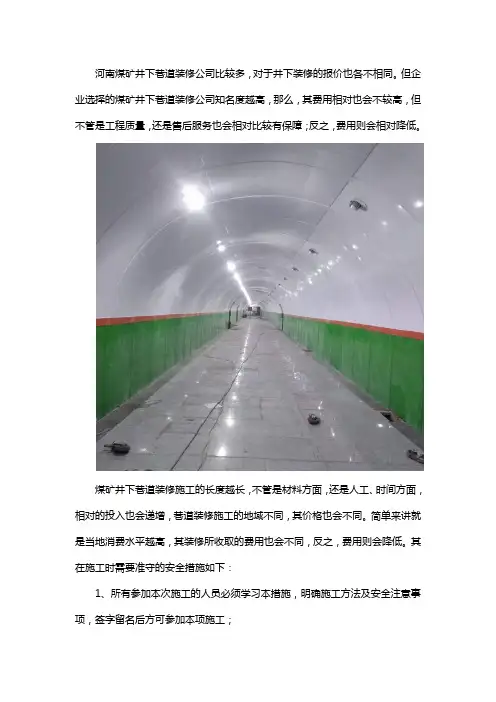 河南煤矿井下巷道装修公司比较多，对于井下装修的报价也各不相同。但企业选择的煤矿井下巷道装修公司知名度越高，那么，其费用相对也会不较高，但不管是工程质量，还是售后服务也会相对比较有保障；反之，费用则会相对降低。

煤矿井下巷道装修施工的长度越长，不管是材料方面，还是人工、时间方面，相对的投入也会递增，巷道装修施工的地域不同，其价格也会不同。简单来讲就是当地消费水平越高，其装修所收取的费用也会不同，反之，费用则会降低。其在施工时需要准守的安全措施如下：

1、所有参加本次施工的人员必须学习本措施，明确施工方法及安全注意事项，签字留名后方可参加本项施工；